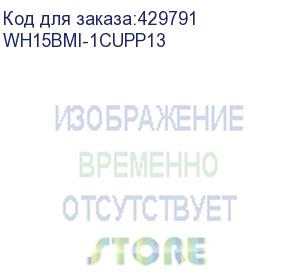 Код для заказа:429791
WH15BMI-1CUPP13

ИЗОБРАЖЕНИЕ
ВРЕМЕННО
ОТСУТСТВУЕТ

STORE